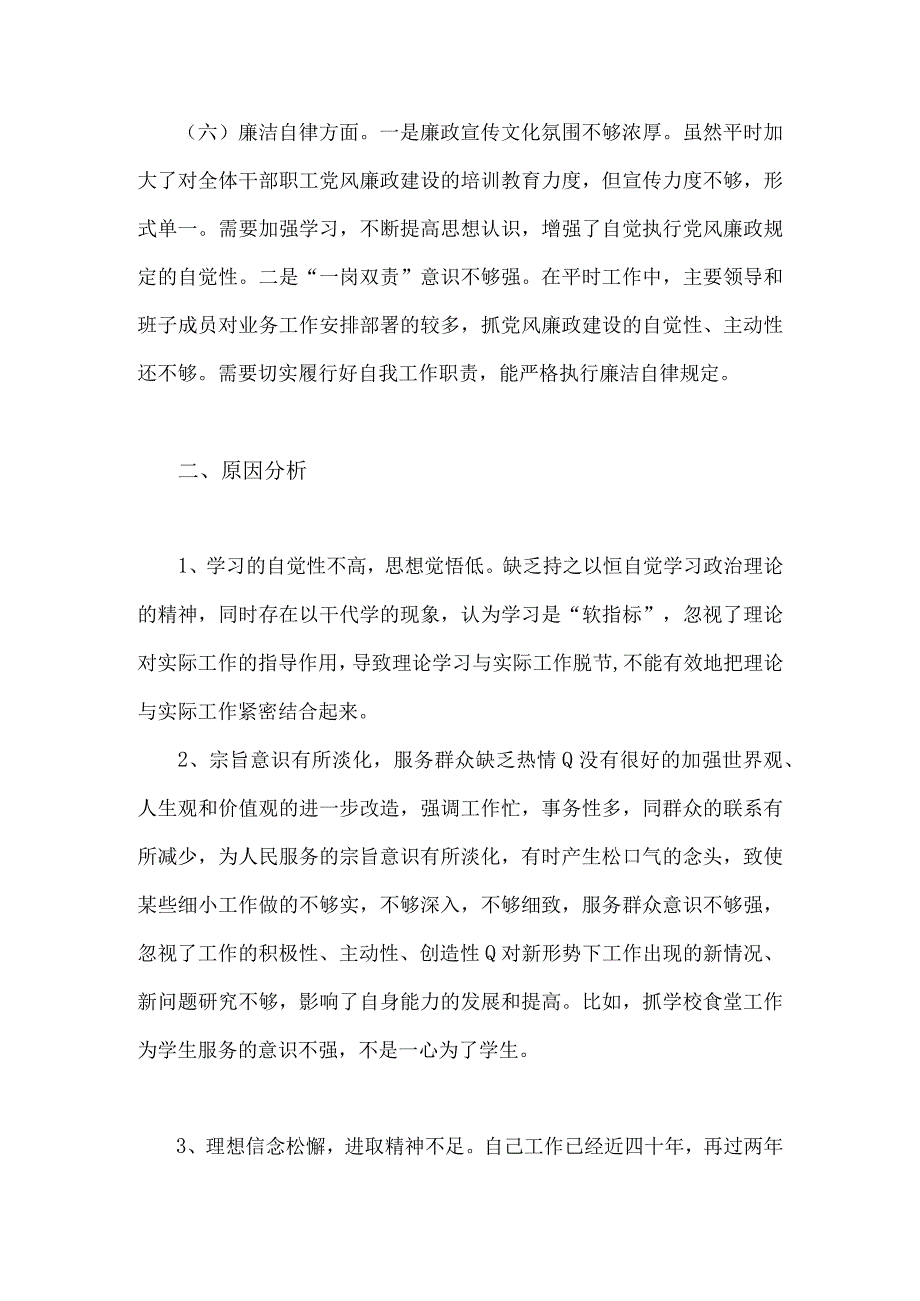 （六）廉洁自律方面。一是廉政宣传文化氛围不够浓厚。虽然平时加大了对全体干部职工党风廉政建设的培训教育力度，但宣传力度不够，形式单一。需要加强学习，不断提高思想认识，增强了自觉执行党风廉政规定的自觉性。二是“一岗双责”意识不够强。在平时工作中，主要领导和班子成员对业务工作安排部署的较多，抓党风廉政建设的自觉性、主动性还不够。需要切实履行好自我工作职责，能严格执行廉洁自律规定。

二、原因分析

1、学习的自觉性不高，思想觉悟低。缺乏持之以恒自觉学习政治理论的精神，同时存在以干代学的现象，认为学习是“软指标”，忽视了理论对实际工作的指导作用，导致理论学习与实际工作脱节，不能有效地把理论与实际工作紧密结合起来。

2、宗旨意识有所淡化，服务群众缺乏热情Q没有很好的加强世界观、人生观和价值观的进一步改造，强调工作忙，事务性多，同群众的联系有所减少，为人民服务的宗旨意识有所淡化，有时产生松口气的念头，致使某些细小工作做的不够实，不够深入，不够细致，服务群众意识不够强，忽视了工作的积极性、主动性、创造性Q对新形势下工作出现的新情况、新问题研究不够，影响了自身能力的发展和提高。比如，抓学校食堂工作为学生服务的意识不强，不是一心为了学生。

3、理想信念松懈，进取精神不足。自己工作已经近四十年，再过两年